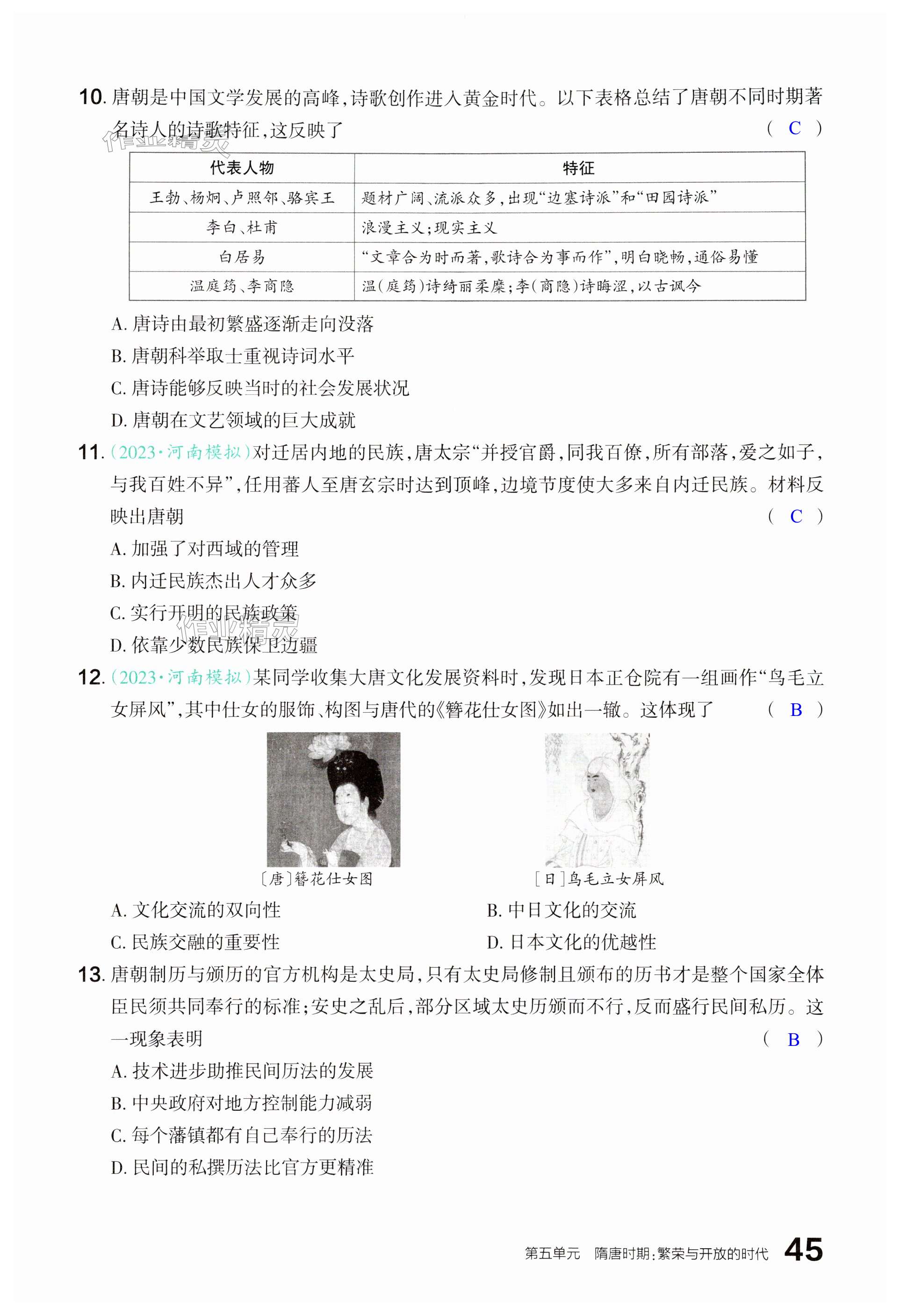 10. 唐朝是中国文学发展的高峰，诗歌创作进入黄金时代。以下表格总结了唐朝不同时期著名诗人的诗歌特征，这反映了 ( C )

作业精灵

| 代表人物 | 特征 |
|---|---|
| 王勃、杨炯、卢照邻、骆宾王 | 题材广阔、流派众多，出现“边塞诗派”和“田园诗派” |
| 李白、杜甫 | 浪漫主义；现实主义 |
| 白居易 | “文章合为时而著，歌诗合为事而作”，明白晓畅，通俗易懂 |
| 温庭筠、李商隐 | 温(庭筠)诗绮丽柔糜；李(商隐)诗晦涩，以古讽今 |

A. 唐诗由最初繁盛逐渐走向没落
B. 唐朝科举取士重视诗词水平
C. 唐诗能够反映当时的社会发展状况
D. 唐朝在文艺领域的巨大成就

11. (2023·河南模拟)对迁居内地的民族，唐太宗“并授官爵，同我百僚，所有部落，爱之如子，与我百姓不异”，任用蕃人至唐玄宗时达到顶峰，边境节度使大多来自内迁民族。材料反映出唐朝 ( C )
A. 加强了对西域的管理
B. 内迁民族杰出人才众多
C. 实行开明的民族政策
D. 依靠少数民族保卫边疆

作业精灵

12. (2023·河南模拟)某同学收集大唐文化发展资料时，发现日本正仓院有一组画作“鸟毛立女屏风”，其中仕女的服饰、构图与唐代的《簪花仕女图》如出一辙。这体现了 ( B )

〔唐〕簪花仕女图

〔日〕鸟毛立女屏风

A. 文化交流的双向性
B. 中日文化的交流
C. 民族交融的重要性
D. 日本文化的优越性

13. 唐朝制历与颁历的官方机构是太史局，只有太史局修制且颁布的历书才是整个国家全体臣民须共同奉行的标准；安史之乱后，部分区域太史历颁而不行，反而盛行民间私历。这一现象表明 ( B )
A. 技术进步助推民间历法的发展
B. 中央政府对地方控制能力减弱
C. 每个藩镇都有自己奉行的历法
D. 民间的私撰历法比官方更精准

第五单元 隋唐时期：繁荣与开放的时代 45